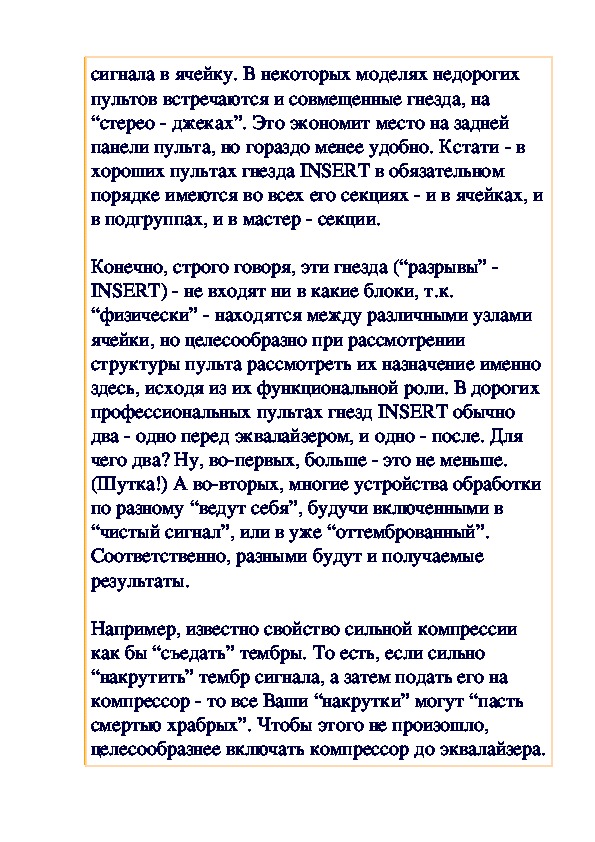 сигнала в ячейку. В некоторых моделях недорогих пультов встречаются и совмещенные гнезда, на “стерео - джеках”. Это экономит место на задней панели пульта, но гораздо менее удобно. Кстати - в хороших пультах гнезда INSERT в обязательном порядке имеются во всех его секциях - и в ячейках, и в подгруппах, и в мастер - секции.

Конечно, строго говоря, эти гнезда (“разрывы” - INSERT) - не входят ни в какие блоки, т.к. “физически” - находятся между различными узлами ячейки, но целесообразно при рассмотрении структуры пульта рассмотреть их назначение именно здесь, исходя из их функциональной роли. В дорогих профессиональных пультах гнезд INSERT обычно два - одно перед эквалайзером, и одно - после. Для чего два? Ну, во-первых, больше - это не меньше. (Шутка!) А во-вторых, многие устройства обработки по разному “ведут себя”, будучи включенными в “чистый сигнал”, или в уже “оттемброванный”. Соответственно, разными будут и получаемые результаты.

Например, известно свойство сильной компрессии как бы “съедать” тембры. То есть, если сильно “накрутить” тембр сигнала, а затем подать его на компрессор - то все Ваши “накрутки” могут “пасть смертью храбрых”. Чтобы этого не произошло, целесообразнее включать компрессор до эквалайзера.